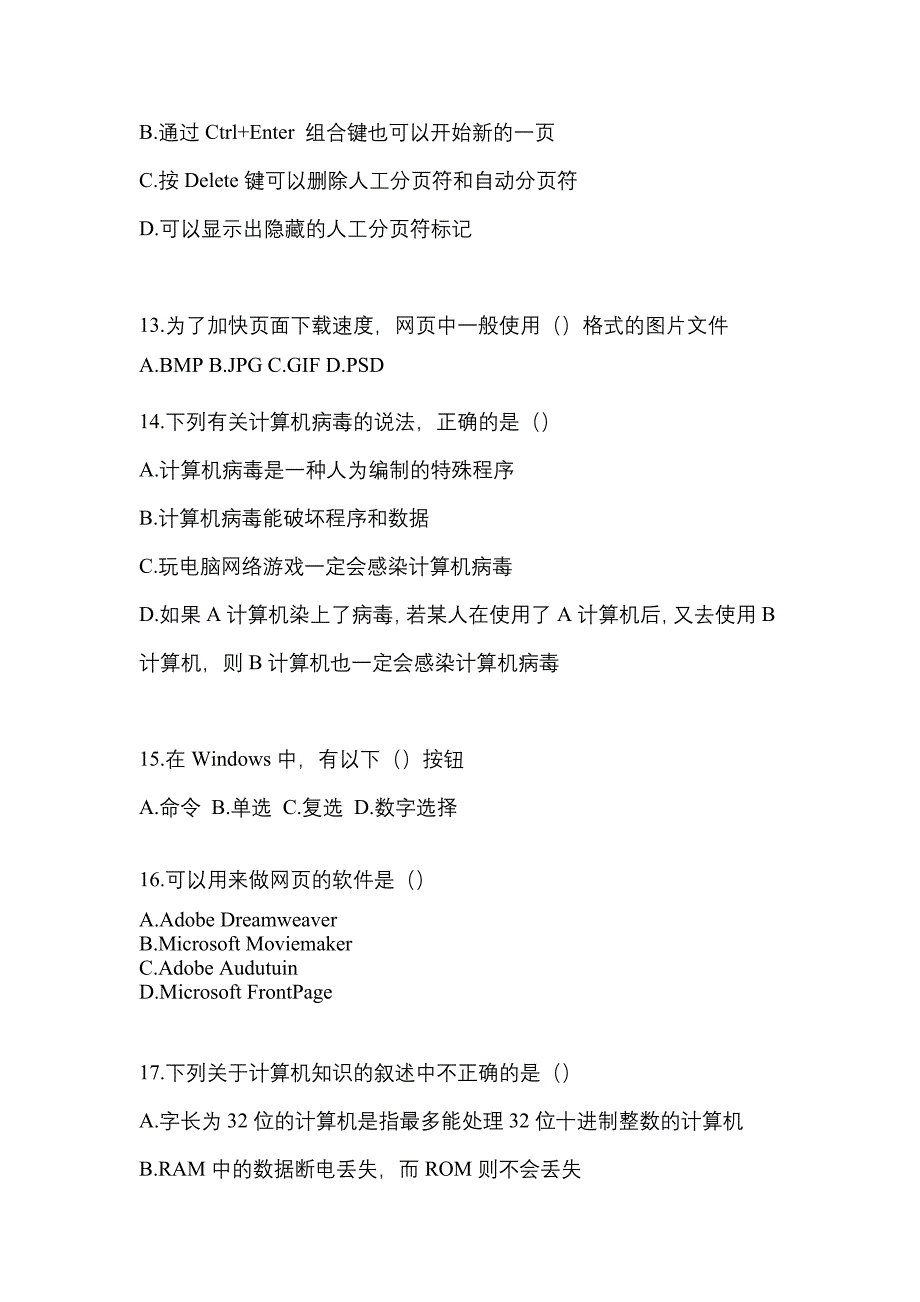 B.通过 Ctrl+Enter 组合键也可以开始新的一页

C.按 Delete 键可以删除人工分页符和自动分页符

D.可以显示出隐藏的人工分页符标记

13.为了加快页面下载速度，网页中一般使用（）格式的图片文件

A.BMP B.JPG C.GIF D.PSD

14.下列有关计算机病毒的说法，正确的是（）

A.计算机病毒是一种人为编制的特殊程序

B.计算机病毒能破坏程序和数据

C.玩电脑网络游戏一定会感染计算机病毒

D.如果 A 计算机染上了病毒，若某人在使用了 A 计算机后，又去使用 B 计算机，则 B 计算机也一定会感染计算机病毒

15.在 Windows 中，有以下（）按钮

A.命令 B.单选 C.复选 D.数字选择

16.可以用来做网页的软件是（）

A.Adobe Dreamweaver
B.Microsoft Moviemaker
C.Adobe Audutuin
D.Microsoft FrontPage

17.下列关于计算机知识的叙述中不正确的是（）

A.字长为 32 位的计算机是指最多能处理 32 位十进制整数的计算机

B.RAM 中的数据断电丢失，而 ROM 则不会丢失